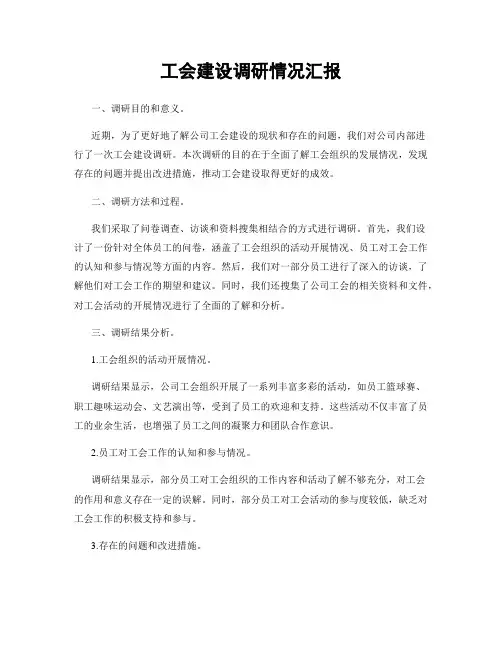 工会建设调研情况汇报

一、调研目的和意义。

近期，为了更好地了解公司工会建设的现状和存在的问题，我们对公司内部进行了一次工会建设调研。本次调研的目的在于全面了解工会组织的发展情况，发现存在的问题并提出改进措施，推动工会建设取得更好的成效。

二、调研方法和过程。

我们采取了问卷调查、访谈和资料搜集相结合的方式进行调研。首先，我们设计了一份针对全体员工的问卷，涵盖了工会组织的活动开展情况、员工对工会工作的认知和参与情况等方面的内容。然后，我们对一部分员工进行了深入的访谈，了解他们对工会工作的期望和建议。同时，我们还搜集了公司工会的相关资料和文件，对工会活动的开展情况进行了全面的了解和分析。

三、调研结果分析。

1.工会组织的活动开展情况。

调研结果显示，公司工会组织开展了一系列丰富多彩的活动，如员工篮球赛、职工趣味运动会、文艺演出等，受到了员工的欢迎和支持。这些活动不仅丰富了员工的业余生活，也增强了员工之间的凝聚力和团队合作意识。

2.员工对工会工作的认知和参与情况。

调研结果显示，部分员工对工会组织的工作内容和活动了解不够充分，对工会的作用和意义存在一定的误解。同时，部分员工对工会活动的参与度较低，缺乏对工会工作的积极支持和参与。

3.存在的问题和改进措施。